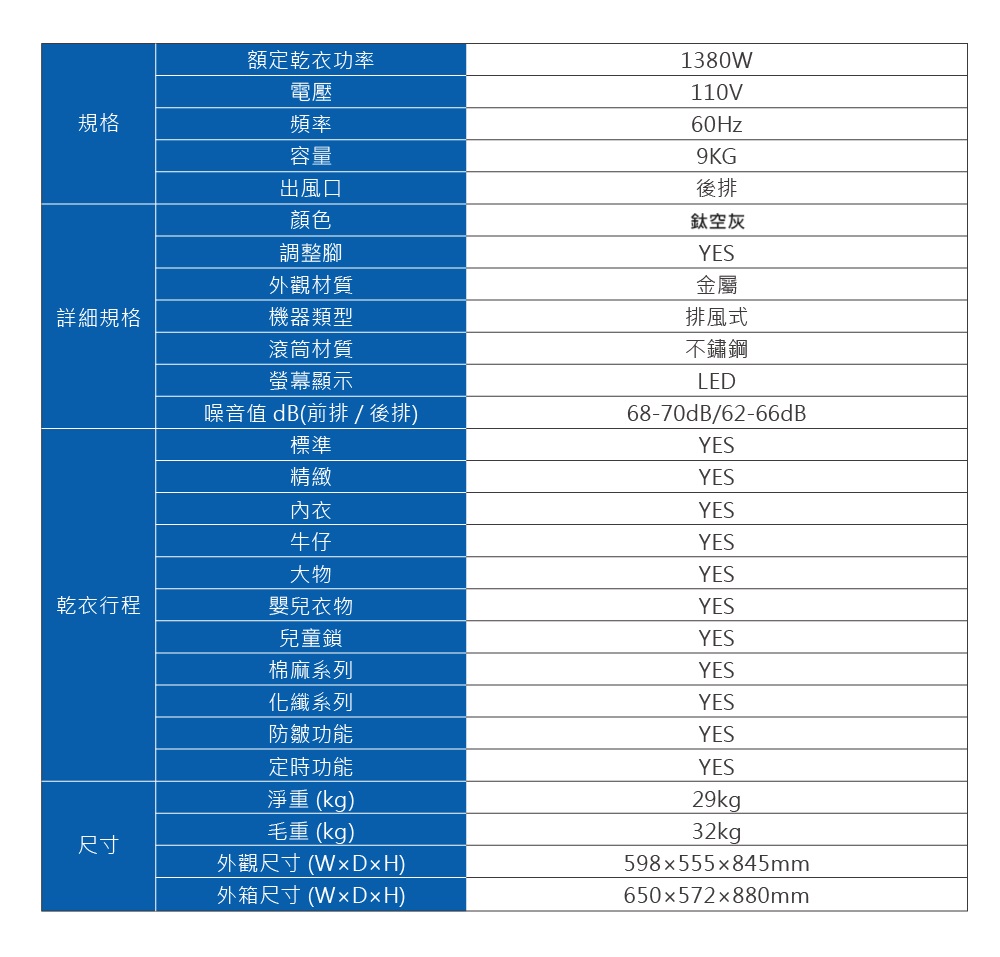 | 規格 | 額定乾衣功率 | 1380W |
|---|---|---|
|  | 電壓 | 110V |
|  | 頻率 | 60Hz |
|  | 容量 | 9KG |
|  | 出風口 | 後排 |
| 詳細規格 | 顏色 | 鈦空灰 |
|  | 調整腳 | YES |
|  | 外觀材質 | 金屬 |
|  | 機器類型 | 排風式 |
|  | 滾筒材質 | 不鏽鋼 |
|  | 螢幕顯示 | LED |
|  | 噪音值 dB(前排 / 後排) | 68-70dB/62-66dB |
| 乾衣行程 | 標準 | YES |
|  | 精緻 | YES |
|  | 內衣 | YES |
|  | 牛仔 | YES |
|  | 大物 | YES |
|  | 嬰兒衣物 | YES |
|  | 兒童鎖 | YES |
|  | 棉麻系列 | YES |
|  | 化纖系列 | YES |
|  | 防皺功能 | YES |
|  | 定時功能 | YES |
| 尺寸 | 淨重 (kg) | 29kg |
|  | 毛重 (kg) | 32kg |
|  | 外觀尺寸 (W×D×H) | 598×555×845mm |
|  | 外箱尺寸 (W×D×H) | 650×572×880mm |